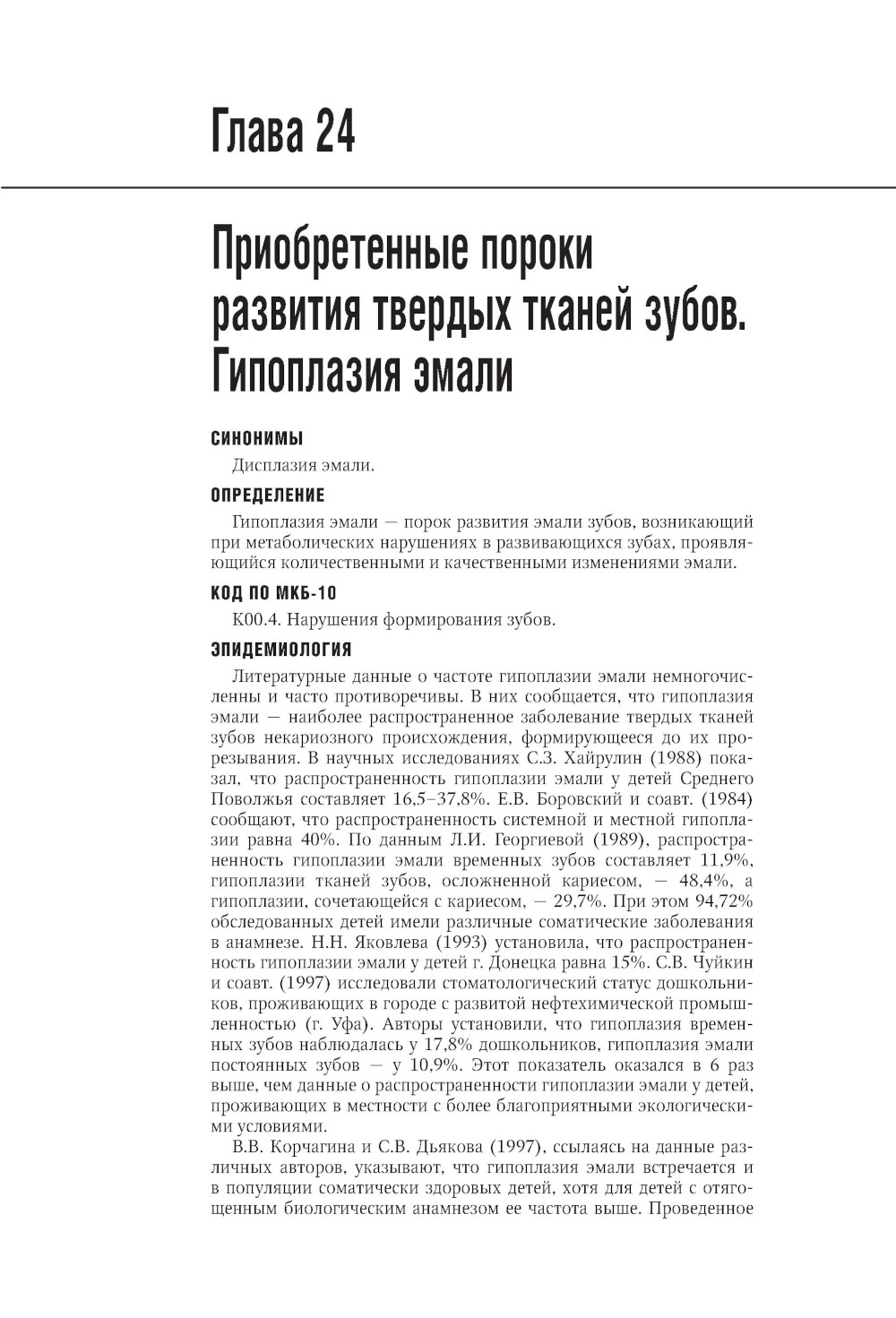 Глава 24

Приобретенные пороки развития твердых тканей зубов. Гипоплазия эмали

СИНОНИМЫ

Дисплазия эмали.

ОПРЕДЕЛЕНИЕ

Гипоплазия эмали — порок развития эмали зубов, возникающий при метаболических нарушениях в развивающихся зубах, проявляющийся количественными и качественными изменениями эмали.

КОД ПО МКБ-10

К00.4. Нарушения формирования зубов.

ЭПИДЕМИОЛОГИЯ

Литературные данные о частоте гипоплазии эмали немногочисленны и часто противоречивы. В них сообщается, что гипоплазия эмали — наиболее распространенное заболевание твердых тканей зубов некариозного происхождения, формирующееся до их прорезывания. В научных исследованиях С.З. Хайрулин (1988) показал, что распространенность гипоплазии эмали у детей Среднего Поволжья составляет 16,5–37,8%. Е.В. Боровский и соавт. (1984) сообщают, что распространенность системной и местной гипоплазии равна 40%. По данным Л.И. Георгиевой (1989), распространенность гипоплазии эмали временных зубов составляет 11,9%, гипоплазии тканей зубов, осложненной кариесом, — 48,4%, а гипоплазии, сочетающейся с кариесом, — 29,7%. При этом 94,72% обследованных детей имели различные соматические заболевания в анамнезе. Н.Н. Яковлева (1993) установила, что распространенность гипоплазии эмали у детей г. Донецка равна 15%. С.В. Чуйкин и соавт. (1997) исследовали стоматологический статус дошкольников, проживающих в городе с развитой нефтехимической промышленностью (г. Уфа). Авторы установили, что гипоплазия временных зубов наблюдалась у 17,8% дошкольников, гипоплазия эмали постоянных зубов — у 10,9%. Этот показатель оказался в 6 раз выше, чем данные о распространенности гипоплазии эмали у детей, проживающих в местности с более благоприятными экологическими условиями.

В.В. Корчагина и С.В. Дьякова (1997), ссылаясь на данные различных авторов, указывают, что гипоплазия эмали встречается и в популяции соматически здоровых детей, хотя для детей с отягощенным биологическим анамнезом ее частота выше. Проведенное